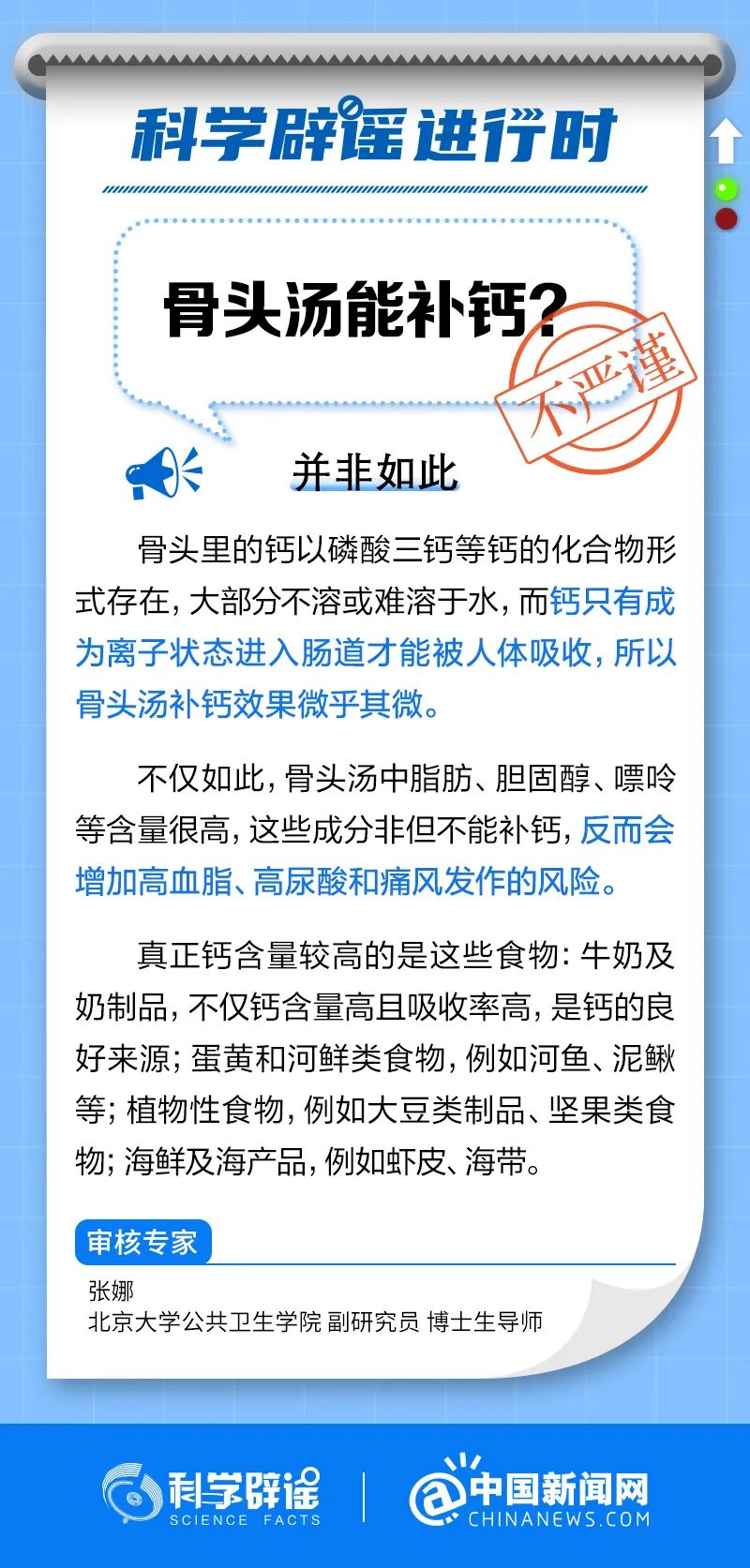 科学辟谣进行时

骨头汤能补钙?

不严谨

并非如此

骨头里的钙以磷酸三钙等钙的化合物形式存在，大部分不溶或难溶于水，而钙只有成为离子状态进入肠道才能被人体吸收，所以骨头汤补钙效果微乎其微。

不仅如此，骨头汤中脂肪、胆固醇、嘌呤等含量很高，这些成分非但不能补钙，反而会增加高血脂、高尿酸和痛风发作的风险。

真正钙含量较高的是这些食物：牛奶及奶制品，不仅钙含量高且吸收率高，是钙的良好来源；蛋黄和河鲜类食物，例如河鱼、泥鳅等；植物性食物，例如大豆类制品、坚果类食物；海鲜及海产品，例如虾皮、海带。

审核专家

张娜
北京大学公共卫生学院 副研究员 博士生导师

科学辟谣 SCIENCE FACTS

中国新闻网 CHINANEWS.COM